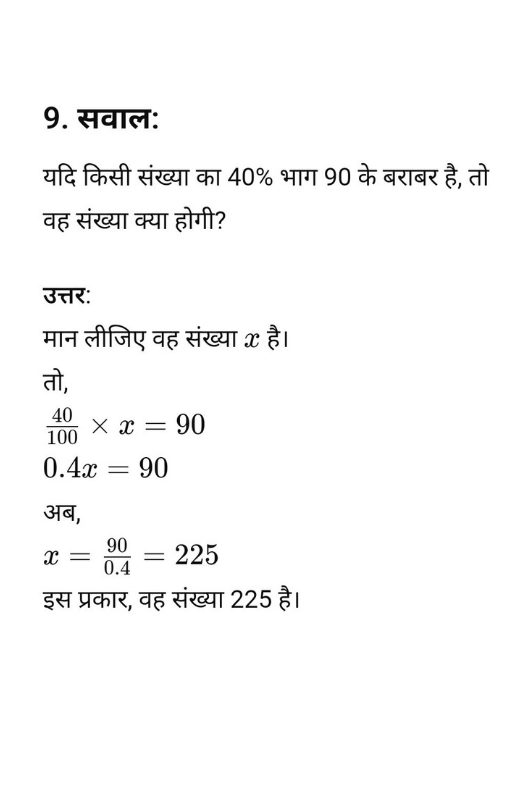 9. सवाल:

यदि किसी संख्या का 40% भाग 90 के बराबर है, तो वह संख्या क्या होगी?

उत्तर:

मान लीजिए वह संख्या $x$ है।

तो,

$\frac{40}{100} \times x = 90$

$0.4x = 90$

अब,

$x = \frac{90}{0.4} = 225$

इस प्रकार, वह संख्या 225 है।